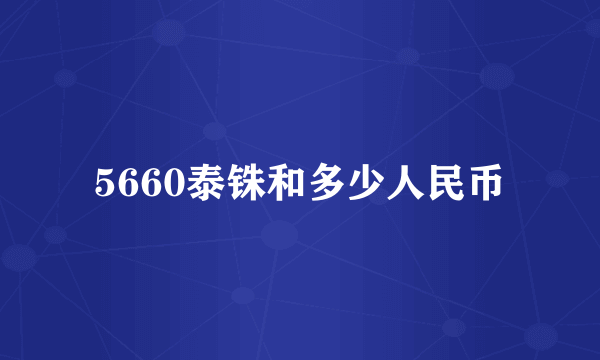 5660泰铢和多少人民币